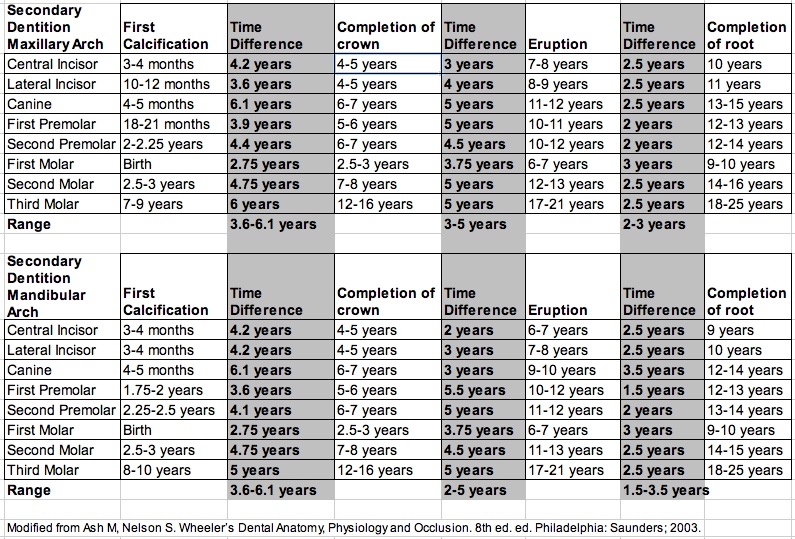 | Secondary Dentition Maxillary Arch | First Calcification | Time Difference | Completion of crown | Time Difference | Eruption | Time Difference | Completion of root |
|---|---|---|---|---|---|---|---|
| Central Incisor | 3-4 months | 4.2 years | 4-5 years | 3 years | 7-8 years | 2.5 years | 10 years |
| Lateral Incisor | 10-12 months | 3.6 years | 4-5 years | 4 years | 8-9 years | 2.5 years | 11 years |
| Canine | 4-5 months | 6.1 years | 6-7 years | 5 years | 11-12 years | 2.5 years | 13-15 years |
| First Premolar | 18-21 months | 3.9 years | 5-6 years | 5 years | 10-11 years | 2 years | 12-13 years |
| Second Premolar | 2-2.25 years | 4.4 years | 6-7 years | 4.5 years | 10-12 years | 2 years | 12-14 years |
| First Molar | Birth | 2.75 years | 2.5-3 years | 3.75 years | 6-7 years | 3 years | 9-10 years |
| Second Molar | 2.5-3 years | 4.75 years | 7-8 years | 5 years | 12-13 years | 2.5 years | 14-16 years |
| Third Molar | 7-9 years | 6 years | 12-16 years | 5 years | 17-21 years | 2.5 years | 18-25 years |
| Range | | 3.6-6.1 years | | 3-5 years | | 2-3 years | |

| Secondary Dentition Mandibular Arch | First Calcification | Time Difference | Completion of crown | Time Difference | Eruption | Time Difference | Completion of root |
|---|---|---|---|---|---|---|---|
| Central Incisor | 3-4 months | 4.2 years | 4-5 years | 2 years | 6-7 years | 2.5 years | 9 years |
| Lateral Incisor | 3-4 months | 4.2 years | 4-5 years | 3 years | 7-8 years | 2.5 years | 10 years |
| Canine | 4-5 months | 6.1 years | 6-7 years | 3 years | 9-10 years | 3.5 years | 12-14 years |
| First Premolar | 1.75-2 years | 3.6 years | 5-6 years | 5.5 years | 10-12 years | 1.5 years | 12-13 years |
| Second Premolar | 2.25-2.5 years | 4.1 years | 6-7 years | 5 years | 11-12 years | 2 years | 13-14 years |
| First Molar | Birth | 2.75 years | 2.5-3 years | 3.75 years | 6-7 years | 3 years | 9-10 years |
| Second Molar | 2.5-3 years | 4.75 years | 7-8 years | 4.5 years | 11-13 years | 2.5 years | 14-15 years |
| Third Molar | 8-10 years | 5 years | 12-16 years | 5 years | 17-21 years | 2.5 years | 18-25 years |
| Range | | 3.6-6.1 years | | 2-5 years | | 1.5-3.5 years | |

Modified from Ash M, Nelson S. Wheeler's Dental Anatomy, Physiology and Occlusion. 8th ed. ed. Philadelphia: Saunders; 2003.